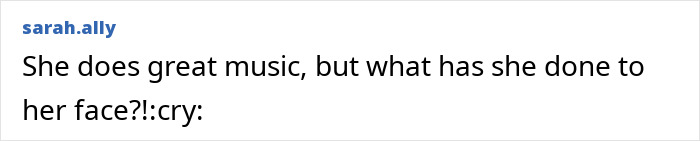 sarah.ally

She does great music, but what has she done to her face?!:cry: